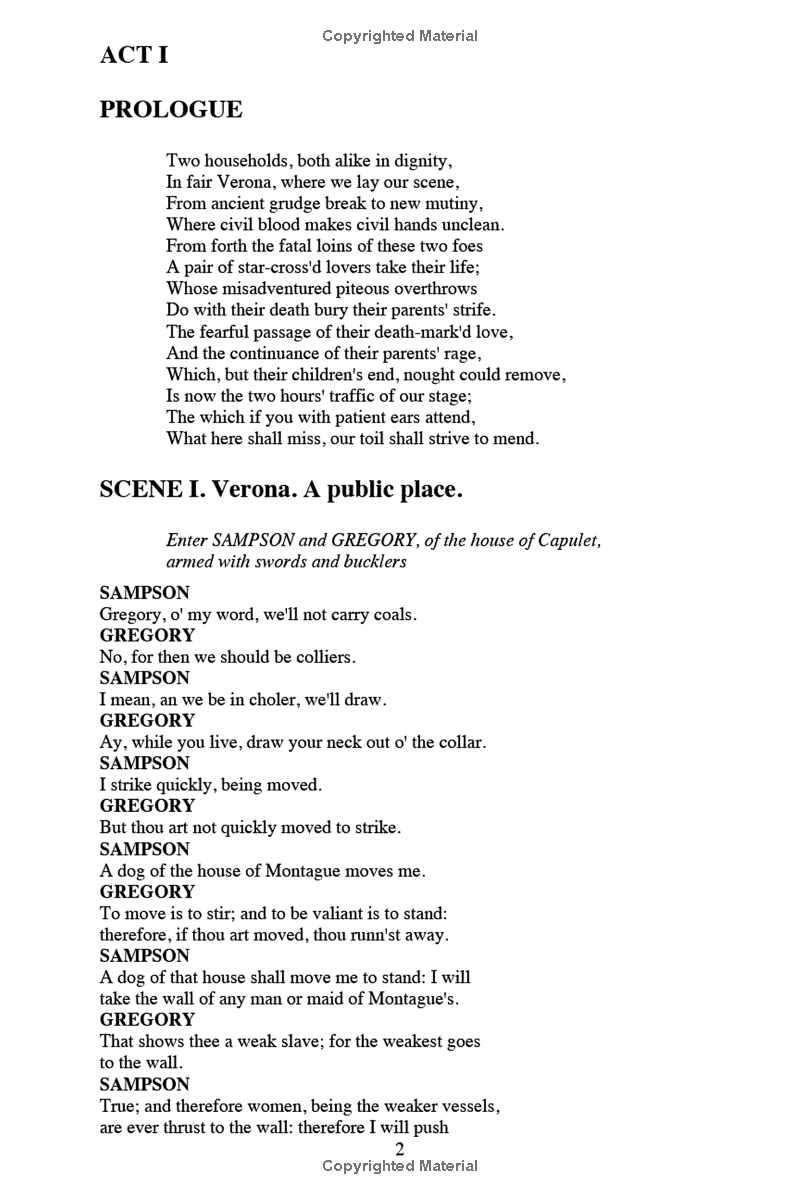 Copyrighted Material

ACT I

PROLOGUE

Two households, both alike in dignity,
In fair Verona, where we lay our scene,
From ancient grudge break to new mutiny,
Where civil blood makes civil hands unclean.
From forth the fatal loins of these two foes
A pair of star-cross'd lovers take their life;
Whose misadventured piteous overthrows
Do with their death bury their parents' strife.
The fearful passage of their death-mark'd love,
And the continuance of their parents' rage,
Which, but their children's end, nought could remove,
Is now the two hours' traffic of our stage;
The which if you with patient ears attend,
What here shall miss, our toil shall strive to mend.

SCENE I. Verona. A public place.

Enter SAMPSON and GREGORY, of the house of Capulet, armed with swords and bucklers

SAMPSON
Gregory, o' my word, we'll not carry coals.
GREGORY
No, for then we should be colliers.
SAMPSON
I mean, an we be in choler, we'll draw.
GREGORY
Ay, while you live, draw your neck out o' the collar.
SAMPSON
I strike quickly, being moved.
GREGORY
But thou art not quickly moved to strike.
SAMPSON
A dog of the house of Montague moves me.
GREGORY
To move is to stir; and to be valiant is to stand:
therefore, if thou art moved, thou runn'st away.
SAMPSON
A dog of that house shall move me to stand: I will
take the wall of any man or maid of Montague's.
GREGORY
That shows thee a weak slave; for the weakest goes
to the wall.
SAMPSON
True; and therefore women, being the weaker vessels,
are ever thrust to the wall: therefore I will push

2

Copyrighted Material